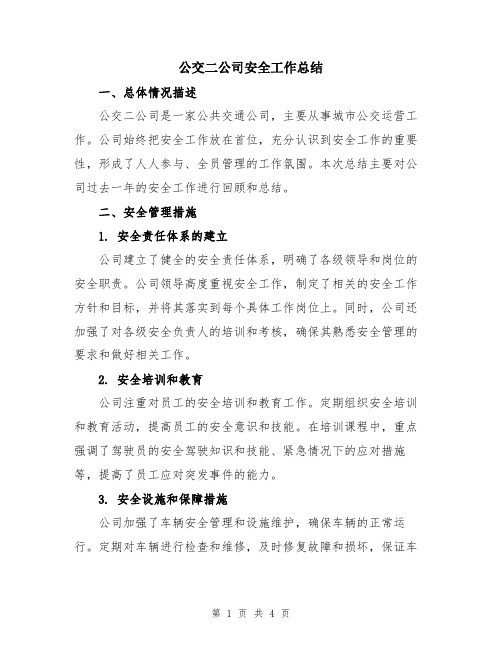 公交二公司安全工作总结

一、总体情况描述

公交二公司是一家公共交通公司，主要从事城市公交运营工作。公司始终把安全工作放在首位，充分认识到安全工作的重要性，形成了人人参与、全员管理的工作氛围。本次总结主要对公司过去一年的安全工作进行回顾和总结。

二、安全管理措施

1. 安全责任体系的建立

公司建立了健全的安全责任体系，明确了各级领导和岗位的安全职责。公司领导高度重视安全工作，制定了相关的安全工作方针和目标，并将其落实到每个具体工作岗位上。同时，公司还加强了对各级安全负责人的培训和考核，确保其熟悉安全管理的要求和做好相关工作。

2. 安全培训和教育

公司注重对员工的安全培训和教育工作。定期组织安全培训和教育活动，提高员工的安全意识和技能。在培训课程中，重点强调了驾驶员的安全驾驶知识和技能、紧急情况下的应对措施等，提高了员工应对突发事件的能力。

3. 安全设施和保障措施

公司加强了车辆安全管理和设施维护，确保车辆的正常运行。定期对车辆进行检查和维修，及时修复故障和损坏，保证车

第 1 页 共 4 页